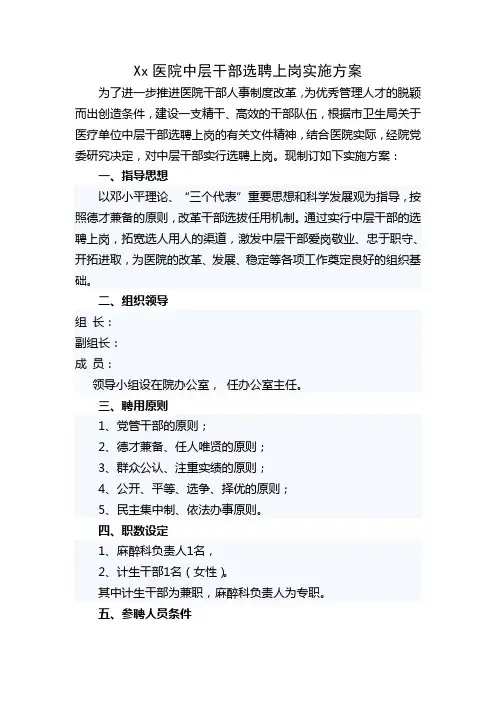 Xx 医院中层干部选聘上岗实施方案

为了进一步推进医院干部人事制度改革，为优秀管理人才的脱颖而出创造条件，建设一支精干、高效的干部队伍，根据市卫生局关于医疗单位中层干部选聘上岗的有关文件精神，结合医院实际，经院党委研究决定，对中层干部实行选聘上岗。现制订如下实施方案：

一、指导思想

以邓小平理论、“三个代表”重要思想和科学发展观为指导，按照德才兼备的原则，改革干部选拔任用机制。通过实行中层干部的选聘上岗，拓宽选人用人的渠道，激发中层干部爱岗敬业、忠于职守、开拓进取，为医院的改革、发展、稳定等各项工作奠定良好的组织基础。

二、组织领导

组 长：

副组长：

成 员：

领导小组设在院办公室， 任办公室主任。

三、聘用原则

1、党管干部的原则；

2、德才兼备、任人唯贤的原则；

3、群众公认、注重实绩的原则；

4、公开、平等、选争、择优的原则；

5、民主集中制、依法办事原则。

四、职数设定

1、麻醉科负责人1名，

2、计生干部1名（女性）。

其中计生干部为兼职，麻醉科负责人为专职。

五、参聘人员条件